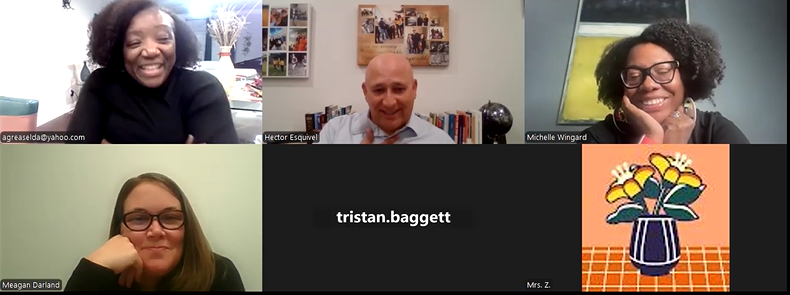 agreaselda@yahoo.com

Hector Esquivel

Michelle Wingard

Meagan Darland

tristan.baggett

Mrs. Z.